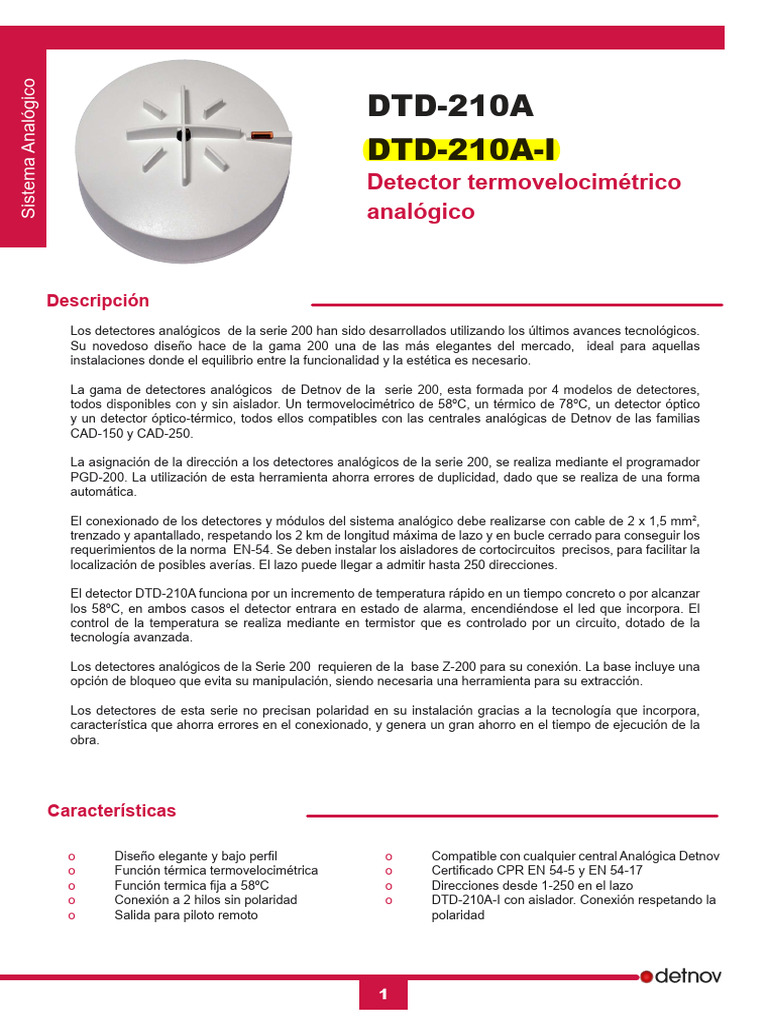 Sistema Analógico

DTD-210A

DTD-210A-I

Detector termovelocimétrico analógico

Descripción

Los detectores analógicos de la serie 200 han sido desarrollados utilizando los últimos avances tecnológicos. Su novedoso diseño hace de la gama 200 una de las más elegantes del mercado, ideal para aquellas instalaciones donde el equilibrio entre la funcionalidad y la estética es necesario.

La gama de detectores analógicos de Detnov de la serie 200, esta formada por 4 modelos de detectores, todos disponibles con y sin aislador. Un termovelocimétrico de 58ºC, un térmico de 78ºC, un detector óptico y un detector óptico-térmico, todos ellos compatibles con las centrales analógicas de Detnov de las familias CAD-150 y CAD-250.

La asignación de la dirección a los detectores analógicos de la serie 200, se realiza mediante el programador PGD-200. La utilización de esta herramienta ahorra errores de duplicidad, dado que se realiza de una forma automática.

El conexionado de los detectores y módulos del sistema analógico debe realizarse con cable de 2 x 1,5 mm², trenzado y apantallado, respetando los 2 km de longitud máxima de lazo y en bucle cerrado para conseguir los requerimientos de la norma EN-54. Se deben instalar los aisladores de cortocircuitos precisos, para facilitar la localización de posibles averías. El lazo puede llegar a admitir hasta 250 direcciones.

El detector DTD-210A funciona por un incremento de temperatura rápido en un tiempo concreto o por alcanzar los 58ºC, en ambos casos el detector entrara en estado de alarma, encendiéndose el led que incorpora. El control de la temperatura se realiza mediante en termistor que es controlado por un circuito, dotado de la tecnología avanzada.

Los detectores analógicos de la Serie 200 requieren de la base Z-200 para su conexión. La base incluye una opción de bloqueo que evita su manipulación, siendo necesaria una herramienta para su extracción.

Los detectores de esta serie no precisan polaridad en su instalación gracias a la tecnología que incorpora, característica que ahorra errores en el conexionado, y genera un gran ahorro en el tiempo de ejecución de la obra.

Características

o Diseño elegante y bajo perfil
o Función térmica termovelocimétrica
o Función termica fija a 58ºC
o Conexión a 2 hilos sin polaridad
o Salida para piloto remoto

o Compatible con cualquier central Analógica Detnov
o Certificado CPR EN 54-5 y EN 54-17
o Direcciones desde 1-250 en el lazo
o DTD-210A-I con aislador. Conexión respetando la polaridad

detnov

1